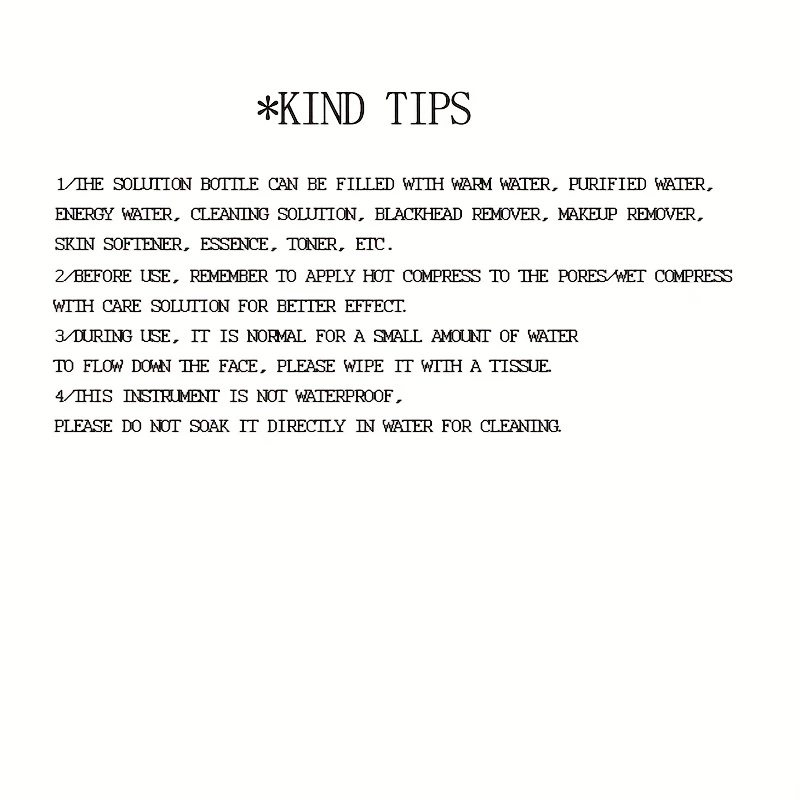 *KIND TIPS

1/THE SOLUTION BOTTLE CAN BE FILLED WITH WARM WATER, PURIFIED WATER, ENERGY WATER, CLEANING SOLUTION, BLACKHEAD REMOVER, MAKEUP REMOVER, SKIN SOFTENER, ESSENCE, TONER, ETC.
2/BEFORE USE, REMEMBER TO APPLY HOT COMPRESS TO THE PORES/WET COMPRESS WITH CARE SOLUTION FOR BETTER EFFECT.
3/DURING USE, IT IS NORMAL FOR A SMALL AMOUNT OF WATER TO FLOW DOWN THE FACE, PLEASE WIPE IT WITH A TISSUE.
4/THIS INSTRUMENT IS NOT WATERPROOF, PLEASE DO NOT SOAK IT DIRECTLY IN WATER FOR CLEANING.